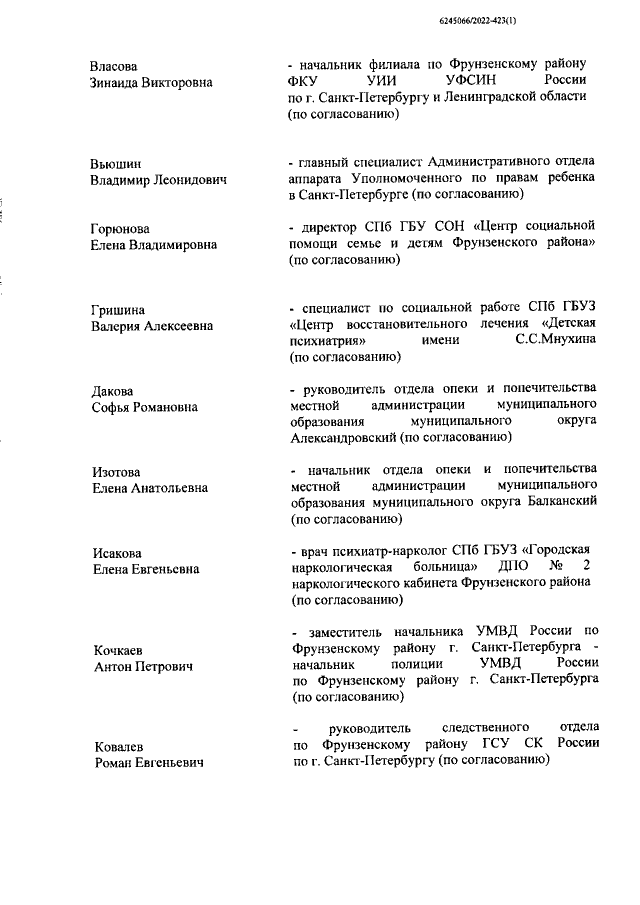 6245066/2022-423(1)

Власова
Зинаида Викторовна

- начальник филиала по Фрунзенскому району ФКУ УИИ УФСИН России по г. Санкт-Петербургу и Ленинградской области (по согласованию)

Вьюшин
Владимир Леонидович

- главный специалист Административного отдела аппарата Уполномоченного по правам ребенка в Санкт-Петербурге (по согласованию)

Горюнова
Елена Владимировна

- директор СПб ГБУ СОН «Центр социальной помощи семье и детям Фрунзенского района» (по согласованию)

Гришина
Валерия Алексеевна

- специалист по социальной работе СПб ГБУЗ «Центр восстановительного лечения «Детская психиатрия» имени С.С.Мнухина (по согласованию)

Дакова
Софья Романовна

- руководитель отдела опеки и попечительства местной администрации муниципального образования муниципального округа Александровский (по согласованию)

Изотова
Елена Анатольевна

- начальник отдела опеки и попечительства местной администрации муниципального образования муниципального округа Балканский (по согласованию)

Исакова
Елена Евгеньевна

- врач психиатр-нарколог СПб ГБУЗ «Городская наркологическая больница» ДПО № 2 наркологического кабинета Фрунзенского района (по согласованию)

Кочкаев
Антон Петрович

- заместитель начальника УМВД России по Фрунзенскому району г. Санкт-Петербурга - начальник полиции УМВД России по Фрунзенскому району г. Санкт-Петербурга (по согласованию)

Ковалев
Роман Евгеньевич

- руководитель следственного отдела по Фрунзенскому району ГСУ СК России по г. Санкт-Петербургу (по согласованию)